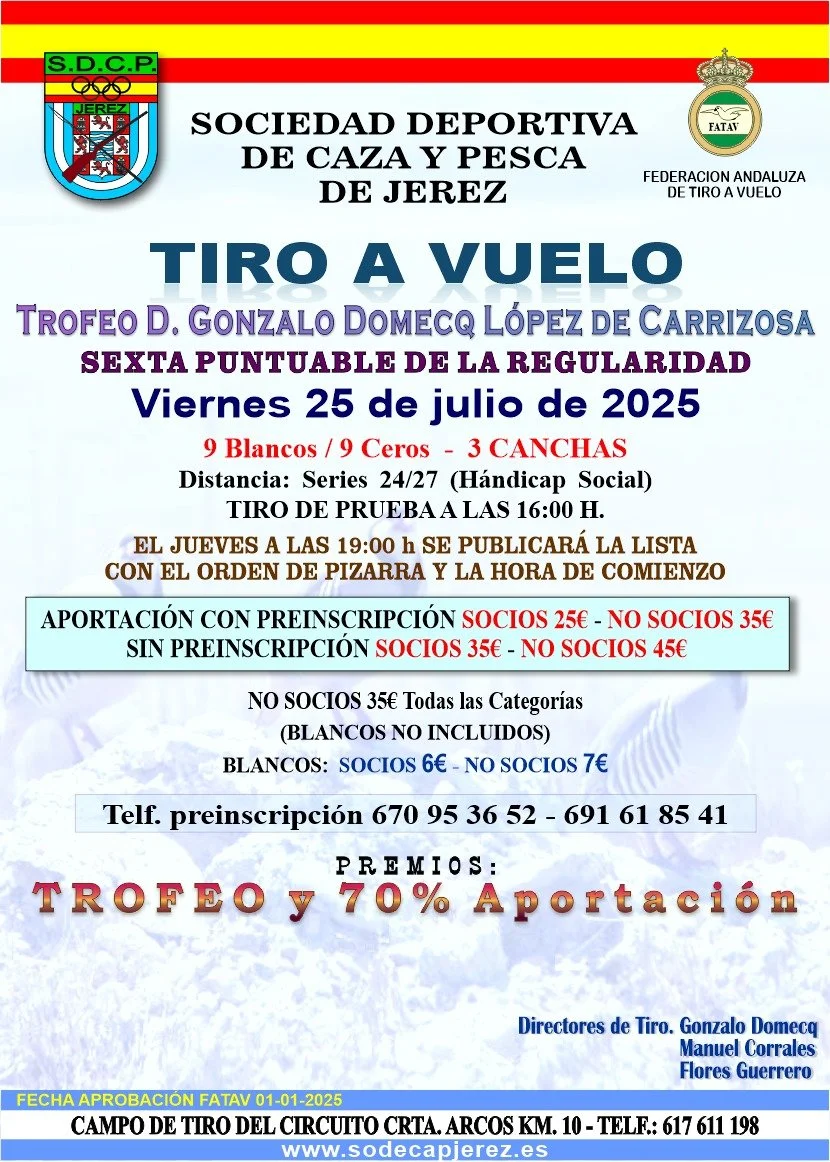 S.D.C.P.
JEREZ

SOCIEDAD DEPORTIVA
DE CAZA Y PESCA
DE JEREZ

FATAV
FEDERACION ANDALUZA
DE TIRO A VUELO

TIRO A VUELO

TROFEO D. GONZALO DOMECQ LÓPEZ DE CARRIZOSA

SEXTA PUNTUABLE DE LA REGULARIDAD

Viernes 25 de julio de 2025

9 Blancos / 9 Ceros - 3 CANCHAS
Distancia: Series 24/27 (Hándicap Social)
TIRO DE PRUEBA A LAS 16:00 H.

EL JUEVES A LAS 19:00 h SE PUBLICARÁ LA LISTA
CON EL ORDEN DE PIZARRA Y LA HORA DE COMIENZO

APORTACIÓN CON PREINSCRIPCIÓN SOCIOS 25€ - NO SOCIOS 35€
SIN PREINSCRIPCIÓN SOCIOS 35€ - NO SOCIOS 45€

NO SOCIOS 35€ Todas las Categorías
(BLANCOS NO INCLUIDOS)
BLANCOS: SOCIOS 6€ - NO SOCIOS 7€

Telf. preinscripción 670 95 36 52 - 691 61 85 41

PREMIOS:
TROFEO y 70% Aportación

Directores de Tiro. Gonzalo Domecq
Manuel Corrales
Flores Guerrero

FECHA APROBACIÓN FATAV 01-01-2025
CAMPO DE TIRO DEL CIRCUITO CRTA. ARCOS KM. 10 - TELF.: 617 611 198
www.sodecapjerez.es